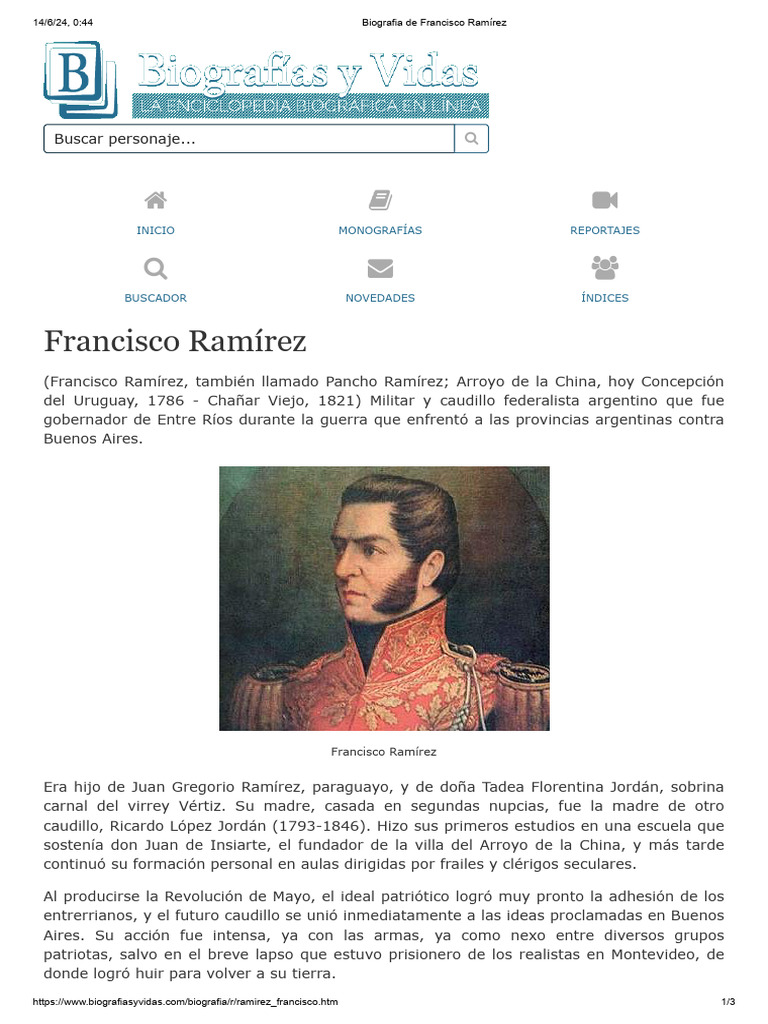 14/6/24, 0:44

Biografia de Francisco Ramírez

B Biografías y Vidas
LA ENCICLOPEDIA BIOGRÁFICA EN LÍNEA

Buscar personaje...

INICIO

MONOGRAFÍAS

REPORTAJES

BUSCADOR

NOVEDADES

ÍNDICES

Francisco Ramírez

(Francisco Ramírez, también llamado Pancho Ramírez; Arroyo de la China, hoy Concepción del Uruguay, 1786 - Chañar Viejo, 1821) Militar y caudillo federalista argentino que fue gobernador de Entre Ríos durante la guerra que enfrentó a las provincias argentinas contra Buenos Aires.

Francisco Ramírez

Era hijo de Juan Gregorio Ramírez, paraguayo, y de doña Tadea Florentina Jordán, sobrina carnal del virrey Vértiz. Su madre, casada en segundas nupcias, fue la madre de otro caudillo, Ricardo López Jordán (1793-1846). Hizo sus primeros estudios en una escuela que sostenía don Juan de Insiarte, el fundador de la villa del Arroyo de la China, y más tarde continuó su formación personal en aulas dirigidas por frailes y clérigos seculares.

Al producirse la Revolución de Mayo, el ideal patriótico logró muy pronto la adhesión de los entrerrianos, y el futuro caudillo se unió inmediatamente a las ideas proclamadas en Buenos Aires. Su acción fue intensa, ya con las armas, ya como nexo entre diversos grupos patriotas, salvo en el breve lapso que estuvo prisionero de los realistas en Montevideo, de donde logró huir para volver a su tierra.

https://www.biografiasyvidas.com/biografia/r/ramirez_francisco.htm

1/3